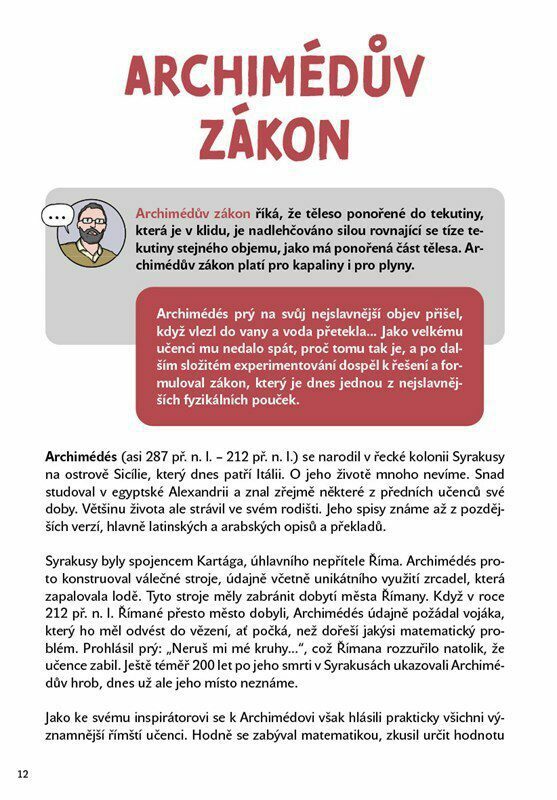 ARCHIMÉDŮV ZÁKON

...

Archimédův zákon říká, že těleso ponořené do tekutiny, která je v klidu, je nadlehčováno silou rovnající se tíze tekutiny stejného objemu, jako má ponořená část tělesa. Archimédův zákon platí pro kapaliny i pro plyny.

Archimédés prý na svůj nejslavnější objev přišel, když vlezl do vany a voda přetekla... Jako velkému učenci mu nedalo spát, proč tomu tak je, a po dalším složitém experimentování dospěl k řešení a formuloval zákon, který je dnes jednou z nejslavnějších fyzikálních pouček.

Archimédés (asi 287 př. n. l. – 212 př. n. l.) se narodil v řecké kolonii Syrakusy na ostrově Sicílie, který dnes patří Itálii. O jeho životě mnoho nevíme. Snad studoval v egyptské Alexandrii a znal zřejmě některé z předních učenců své doby. Většinu života ale strávil ve svém rodišti. Jeho spisy známe až z pozdějších verzí, hlavně latinských a arabských opisů a překladů.

Syrakusy byly spojencem Kartága, úhlavního nepřítele Říma. Archimédés proto konstruoval válečné stroje, údajně včetně unikátního využití zrcadel, která zapalovala lodě. Tyto stroje měly zabránit dobytí města Římany. Když v roce 212 př. n. l. Římané přesto město dobyli, Archimédés údajně požádal vojáka, který ho měl odvést do vězení, ať počká, než dořeší jakýsi matematický problém. Prohlásil prý: „Neruš mi mé kruhy...", což Římana rozzuřilo natolik, že učence zabil. Ještě téměř 200 let po jeho smrti v Syrakusách ukazovali Archimédův hrob, dnes už ale jeho místo neznáme.

Jako ke svému inspirátorovi se k Archimédovi však hlásili prakticky všichni významnější římští učenci. Hodně se zabýval matematikou, zkusil určit hodnotu

12